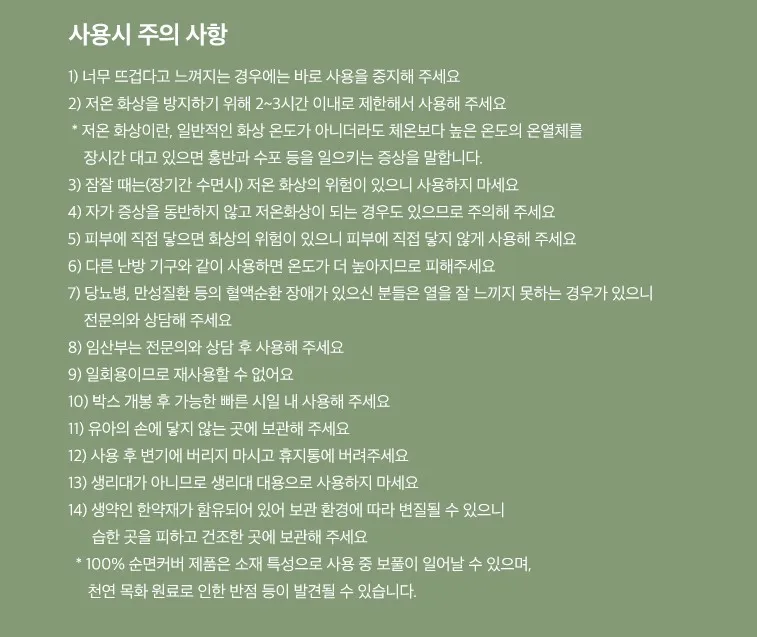 사용시 주의 사항

1) 너무 뜨겁다고 느껴지는 경우에는 바로 사용을 중지해 주세요
2) 저온 화상을 방지하기 위해 2~3시간 이내로 제한해서 사용해 주세요
* 저온 화상이란, 일반적인 화상 온도가 아니더라도 체온보다 높은 온도의 온열체를 장시간 대고 있으면 홍반과 수포 등을 일으키는 증상을 말합니다.
3) 잠잘 때는(장기간 수면시) 저온 화상의 위험이 있으니 사용하지 마세요
4) 자가 증상을 동반하지 않고 저온화상이 되는 경우도 있으므로 주의해 주세요
5) 피부에 직접 닿으면 화상의 위험이 있으니 피부에 직접 닿지 않게 사용해 주세요
6) 다른 난방 기구와 같이 사용하면 온도가 더 높아지므로 피해주세요
7) 당뇨병, 만성질환 등의 혈액순환 장애가 있으신 분들은 열을 잘 느끼지 못하는 경우가 있으니 전문의와 상담해 주세요
8) 임산부는 전문의와 상담 후 사용해 주세요
9) 일회용이므로 재사용할 수 없어요
10) 박스 개봉 후 가능한 빠른 시일 내 사용해 주세요
11) 유아의 손에 닿지 않는 곳에 보관해 주세요
12) 사용 후 변기에 버리지 마시고 휴지통에 버려주세요
13) 생리대가 아니므로 생리대 대용으로 사용하지 마세요
14) 생약인 한약재가 함유되어 있어 보관 환경에 따라 변질될 수 있으니 습한 곳을 피하고 건조한 곳에 보관해 주세요
* 100% 순면커버 제품은 소재 특성으로 사용 중 보풀이 일어날 수 있으며, 천연 목화 원료로 인한 반점 등이 발견될 수 있습니다.